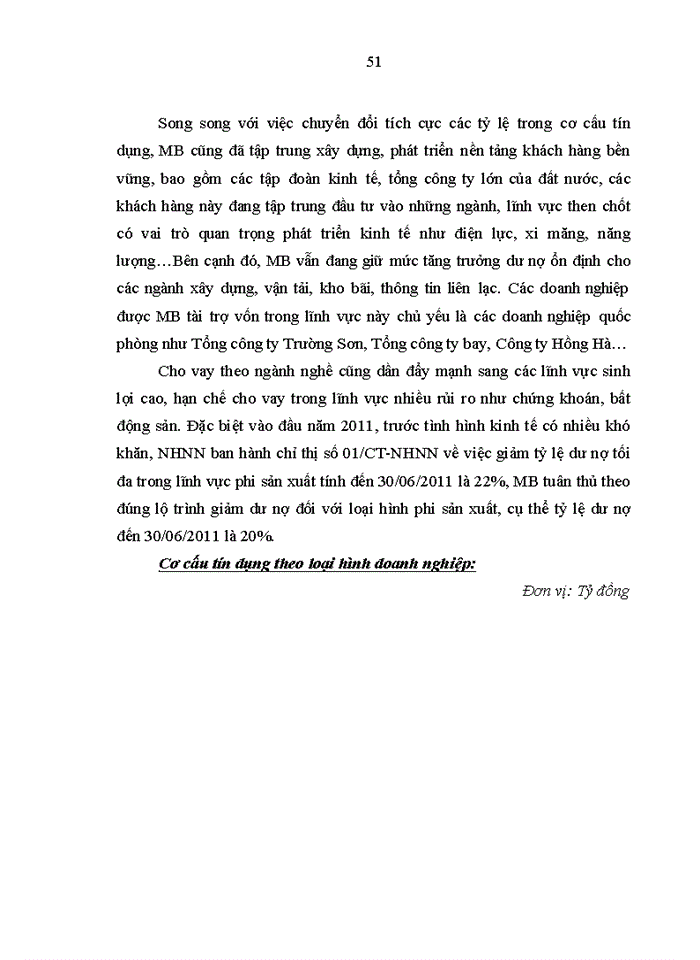 51

Song song với việc chuyển đổi tích cực các tỷ lệ trong cơ cấu tín dụng, MB cũng đã tập trung xây dựng, phát triển nền tảng khách hàng bền vững, bao gồm các tập đoàn kinh tế, tổng công ty lớn của đất nước, các khách hàng này đang tập trung đầu tư vào những ngành, lĩnh vực then chốt có vai trò quan trọng phát triển kinh tế như điện lực, xi măng, năng lượng…Bên cạnh đó, MB vẫn đang giữ mức tăng trưởng dư nợ ổn định cho các ngành xây dựng, vận tải, kho bãi, thông tin liên lạc. Các doanh nghiệp được MB tài trợ vốn trong lĩnh vực này chủ yếu là các doanh nghiệp quốc phòng như Tổng công ty Trường Sơn, Tổng công ty bay, Công ty Hồng Hà…

Cho vay theo ngành nghề cũng dần đẩy mạnh sang các lĩnh vực sinh lợi cao, hạn chế cho vay trong lĩnh vực nhiều rủi ro như chứng khoán, bất động sản. Đặc biệt vào đầu năm 2011, trước tình hình kinh tế có nhiều khó khăn, NHNN ban hành chỉ thị số 01/CT-NHNN về việc giảm tỷ lệ dư nợ tối đa trong lĩnh vực phi sản xuất tính đến 30/06/2011 là 22%, MB tuân thủ theo đúng lộ trình giảm dư nợ đối với loại hình phi sản xuất, cụ thể tỷ lệ dư nợ đến 30/06/2011 là 20%.

Cơ cấu tín dụng theo loại hình doanh nghiệp:

Đơn vị: Tỷ đồng